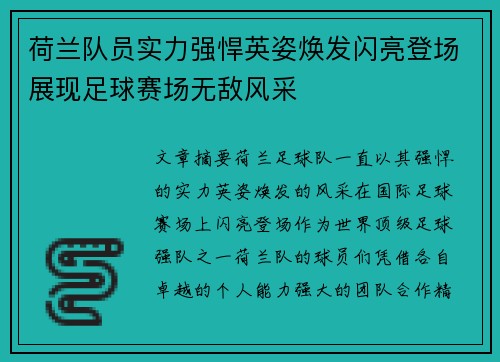 荷兰队员实力强悍英姿焕发闪亮登场展现足球赛场无敌风采

文章摘要荷兰足球队一直以其强悍的实力英姿焕发的风采在国际足球赛场上闪亮登场作为世界顶级足球强队之一荷兰队的球员们凭借各自卓越的个人能力强大的团队合作精